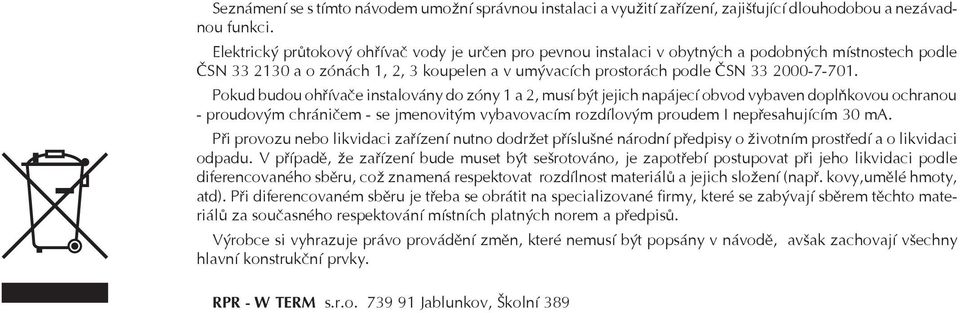 Seznámení se s tímto návodem umožní správnou instalaci a využití zařízení, zajišťující dlouhodobou a nezávadnou funkci.

Elektrický průtokový ohřívač vody je určen pro pevnou instalaci v obytných a podobných místnostech podle ČSN 33 2130 a o zónách 1, 2, 3 koupelen a v umývacích prostorách podle ČSN 33 2000-7-701.

Pokud budou ohřívače instalovány do zóny 1 a 2, musí být jejich napájecí obvod vybaven doplňkovou ochranou - proudovým chráničem - se jmenovitým vybavovacím rozdílovým proudem I nepřesahujícím 30 mA.

Při provozu nebo likvidaci zařízení nutno dodržet příslušné národní předpisy o životním prostředí a o likvidaci odpadu. V případě, že zařízení bude muset být sešrotováno, je zapotřebí postupovat při jeho likvidaci podle diferencovaného sběru, což znamená respektovat rozdílnost materiálů a jejich složení (např. kovy,umělé hmoty, atd). Při diferencovaném sběru je třeba se obrátit na specializované firmy, které se zabývají sběrem těchto materiálů za současného respektování místních platných norem a předpisů.

Výrobce si vyhrazuje právo provádění změn, které nemusí být popsány v návodě, avšak zachovají všechny hlavní konstrukční prvky.

RPR - W TERM s.r.o. 739 91 Jablunkov, Školní 389